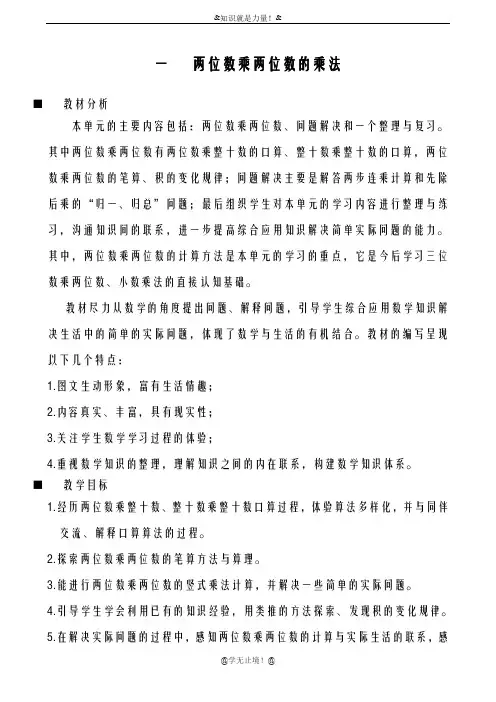 知识就是力量！

一　两位数乘两位数的乘法

■　教材分析

本单元的主要内容包括：两位数乘两位数、问题解决和一个整理与复习。其中两位数乘两位数有两位数乘整十数的口算、整十数乘整十数的口算，两位数乘两位数的笔算、积的变化规律；问题解决主要是解答两步连乘计算和先除后乘的“归一、归总”问题；最后组织学生对本单元的学习内容进行整理与练习，沟通知识间的联系，进一步提高综合应用知识解决简单实际问题的能力。其中，两位数乘两位数的计算方法是本单元的学习的重点，它是今后学习三位数乘两位数、小数乘法的直接认知基础。

教材尽力从数学的角度提出问题、解释问题，引导学生综合应用数学知识解决生活中的简单的实际问题，体现了数学与生活的有机结合。教材的编写呈现以下几个特点：

1.图文生动形象，富有生活情趣；

2.内容真实、丰富，具有现实性；

3.关注学生数学学习过程的体验；

4.重视数学知识的整理，理解知识之间的内在联系，构建数学知识体系。

■　教学目标

1.经历两位数乘整十数、整十数乘整十数口算过程，体验算法多样化，并与同伴交流、解释口算算法的过程。

2.探索两位数乘两位数的笔算方法与算理。

3.能进行两位数乘两位数的竖式乘法计算，并解决一些简单的实际问题。

4.引导学生学会利用已有的知识经验，用类推的方法探索、发现积的变化规律。

5.在解决实际问题的过程中，感知两位数乘两位数的计算与实际生活的联系，感

学无止境！